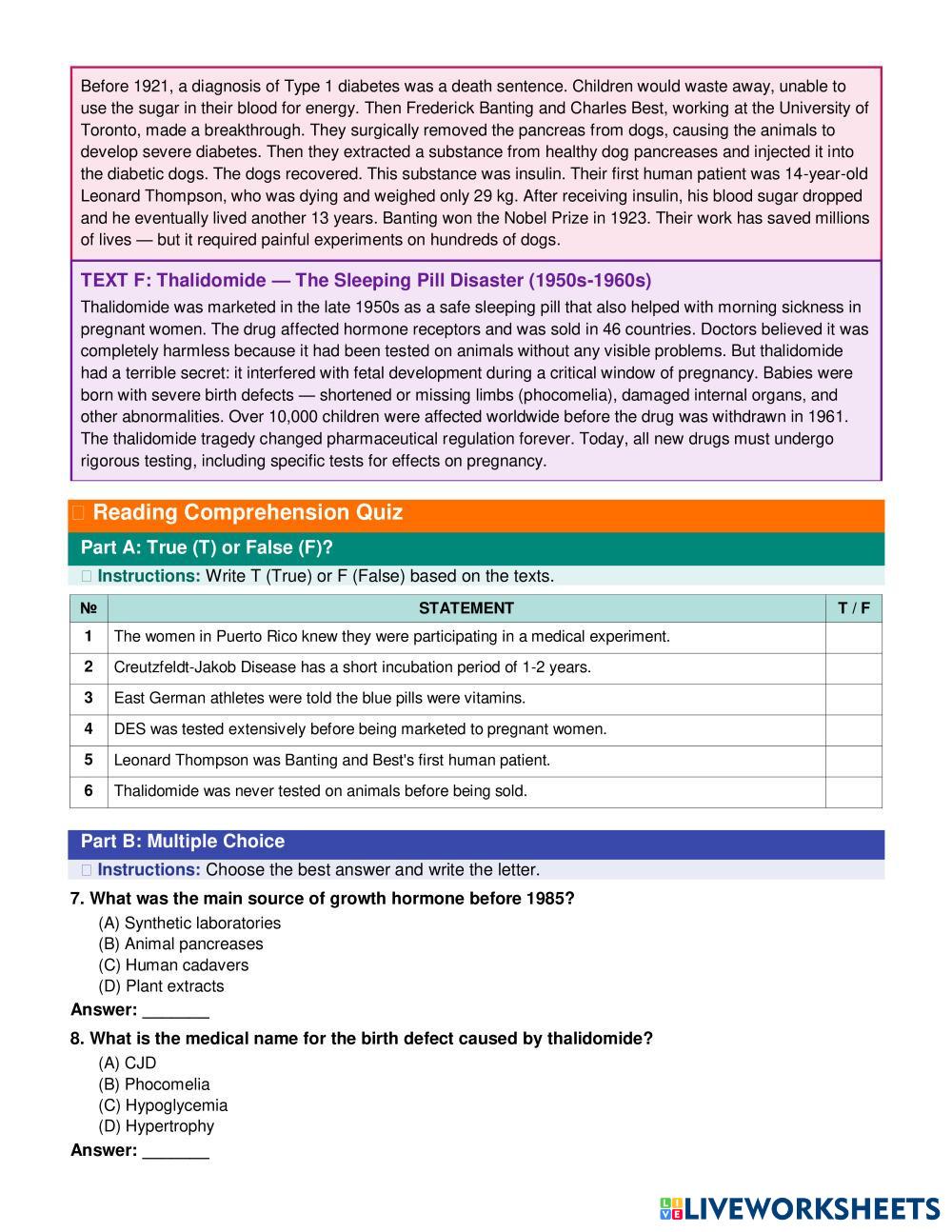 Before 1921, a diagnosis of Type 1 diabetes was a death sentence. Children would waste away, unable to use the sugar in their blood for energy. Then Frederick Banting and Charles Best, working at the University of Toronto, made a breakthrough. They surgically removed the pancreas from dogs, causing the animals to develop severe diabetes. Then they extracted a substance from healthy dog pancreases and injected it into the diabetic dogs. The dogs recovered. This substance was insulin. Their first human patient was 14-year-old Leonard Thompson, who was dying and weighed only 29 kg. After receiving insulin, his blood sugar dropped and he eventually lived another 13 years. Banting won the Nobel Prize in 1923. Their work has saved millions of lives — but it required painful experiments on hundreds of dogs.

TEXT F: Thalidomide — The Sleeping Pill Disaster (1950s-1960s)

Thalidomide was marketed in the late 1950s as a safe sleeping pill that also helped with morning sickness in pregnant women. The drug affected hormone receptors and was sold in 46 countries. Doctors believed it was completely harmless because it had been tested on animals without any visible problems. But thalidomide had a terrible secret: it interfered with fetal development during a critical window of pregnancy. Babies were born with severe birth defects — shortened or missing limbs (phocomelia), damaged internal organs, and other abnormalities. Over 10,000 children were affected worldwide before the drug was withdrawn in 1961. The thalidomide tragedy changed pharmaceutical regulation forever. Today, all new drugs must undergo rigorous testing, including specific tests for effects on pregnancy.

Reading Comprehension Quiz

Part A: True (T) or False (F)?

Instructions: Write T (True) or F (False) based on the texts.

| № | STATEMENT | T / F |
|---|---|---|
| 1 | The women in Puerto Rico knew they were participating in a medical experiment. | |
| 2 | Creutzfeldt-Jakob Disease has a short incubation period of 1-2 years. | |
| 3 | East German athletes were told the blue pills were vitamins. | |
| 4 | DES was tested extensively before being marketed to pregnant women. | |
| 5 | Leonard Thompson was Banting and Best's first human patient. | |
| 6 | Thalidomide was never tested on animals before being sold. | |

Part B: Multiple Choice

Instructions: Choose the best answer and write the letter.

7. What was the main source of growth hormone before 1985?
(A) Synthetic laboratories
(B) Animal pancreases
(C) Human cadavers
(D) Plant extracts
Answer: _______

8. What is the medical name for the birth defect caused by thalidomide?
(A) CJD
(B) Phocomelia
(C) Hypoglycemia
(D) Hypertrophy
Answer: _______

LIVEWORKSHEETS